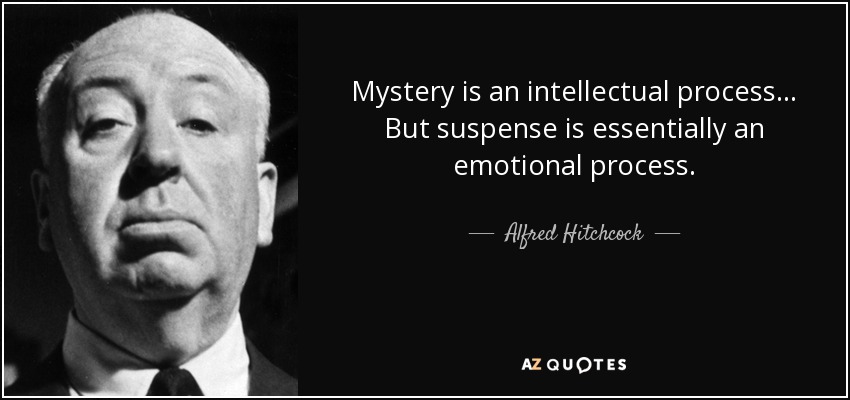 Mystery is an intellectual process... But suspense is essentially an emotional process.

— Alfred Hitchcock —

AZ QUOTES